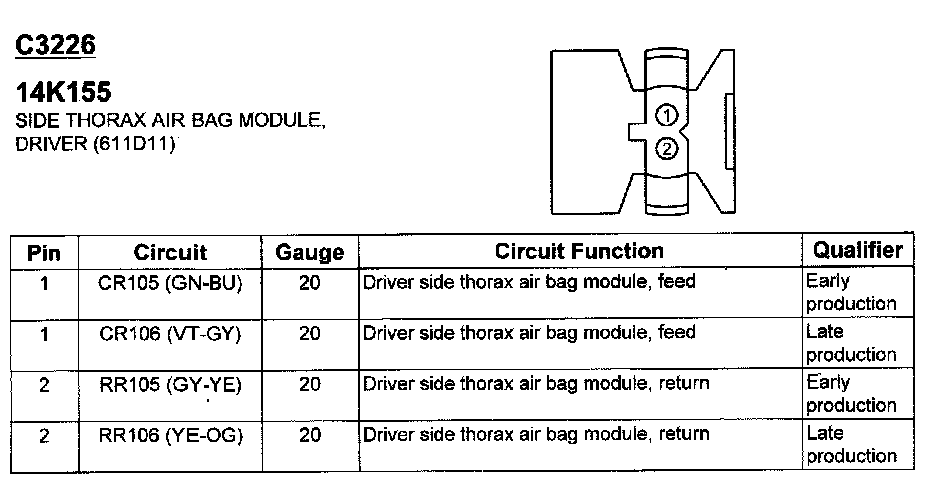 C3226

14K155
SIDE THORAX AIR BAG MODULE, DRIVER (611D11)

①
②

| Pin | Circuit | Gauge | Circuit Function | Qualifier |
|---|---|---|---|---|
| 1 | CR105 (GN-BU) | 20 | Driver side thorax air bag module, feed | Early production |
| 1 | CR106 (VT-GY) | 20 | Driver side thorax air bag module, feed | Late production |
| 2 | RR105 (GY-YE) | 20 | Driver side thorax air bag module, return | Early production |
| 2 | RR106 (YE-OG) | 20 | Driver side thorax air bag module, return | Late production |